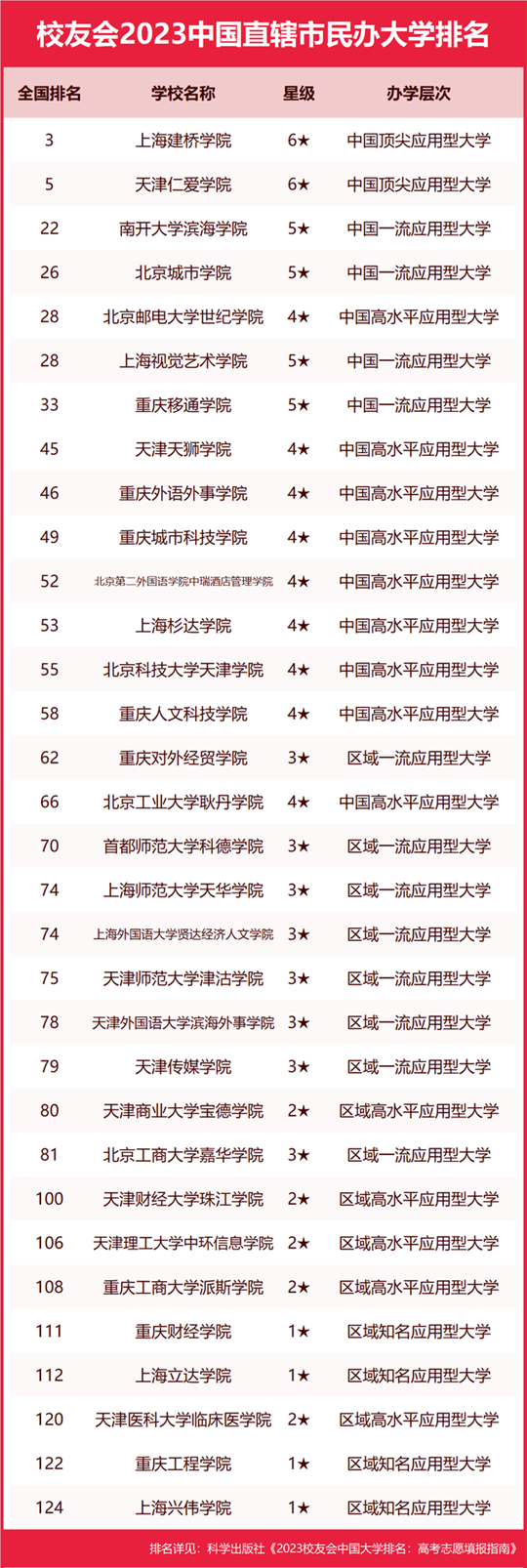 校友会2023中国直辖市民办大学排名

| 全国排名 | 学校名称 | 星级 | 办学层次 |
|---|---|---|---|
| 3 | 上海建桥学院 | 6★ | 中国顶尖应用型大学 |
| 5 | 天津仁爱学院 | 6★ | 中国顶尖应用型大学 |
| 22 | 南开大学滨海学院 | 5★ | 中国一流应用型大学 |
| 26 | 北京城市学院 | 5★ | 中国一流应用型大学 |
| 28 | 北京邮电大学世纪学院 | 4★ | 中国高水平应用型大学 |
| 28 | 上海视觉艺术学院 | 5★ | 中国一流应用型大学 |
| 33 | 重庆移通学院 | 5★ | 中国一流应用型大学 |
| 45 | 天津天狮学院 | 4★ | 中国高水平应用型大学 |
| 46 | 重庆外语外事学院 | 4★ | 中国高水平应用型大学 |
| 49 | 重庆城市科技学院 | 4★ | 中国高水平应用型大学 |
| 52 | 北京第二外国语学院中瑞酒店管理学院 | 4★ | 中国高水平应用型大学 |
| 53 | 上海杉达学院 | 4★ | 中国高水平应用型大学 |
| 55 | 北京科技大学天津学院 | 4★ | 中国高水平应用型大学 |
| 58 | 重庆人文科技学院 | 4★ | 中国高水平应用型大学 |
| 62 | 重庆对外经贸学院 | 3★ | 区域一流应用型大学 |
| 66 | 北京工业大学耿丹学院 | 4★ | 中国高水平应用型大学 |
| 70 | 首都师范大学科德学院 | 3★ | 区域一流应用型大学 |
| 74 | 上海师范大学天华学院 | 3★ | 区域一流应用型大学 |
| 74 | 上海外国语大学贤达经济人文学院 | 3★ | 区域一流应用型大学 |
| 75 | 天津师范大学津沽学院 | 3★ | 区域一流应用型大学 |
| 78 | 天津外国语大学滨海外事学院 | 3★ | 区域一流应用型大学 |
| 79 | 天津传媒学院 | 3★ | 区域一流应用型大学 |
| 80 | 天津商业大学宝德学院 | 2★ | 区域高水平应用型大学 |
| 81 | 北京工商大学嘉华学院 | 3★ | 区域一流应用型大学 |
| 100 | 天津财经大学珠江学院 | 2★ | 区域高水平应用型大学 |
| 106 | 天津理工大学中环信息学院 | 2★ | 区域高水平应用型大学 |
| 108 | 重庆工商大学派斯学院 | 2★ | 区域高水平应用型大学 |
| 111 | 重庆财经学院 | 1★ | 区域知名应用型大学 |
| 112 | 上海立达学院 | 1★ | 区域知名应用型大学 |
| 120 | 天津医科大学临床医学院 | 2★ | 区域高水平应用型大学 |
| 122 | 重庆工程学院 | 1★ | 区域知名应用型大学 |
| 124 | 上海兴伟学院 | 1★ | 区域知名应用型大学 |

排名详见：科学出版社《2023校友会中国大学排名：高考志愿填报指南》